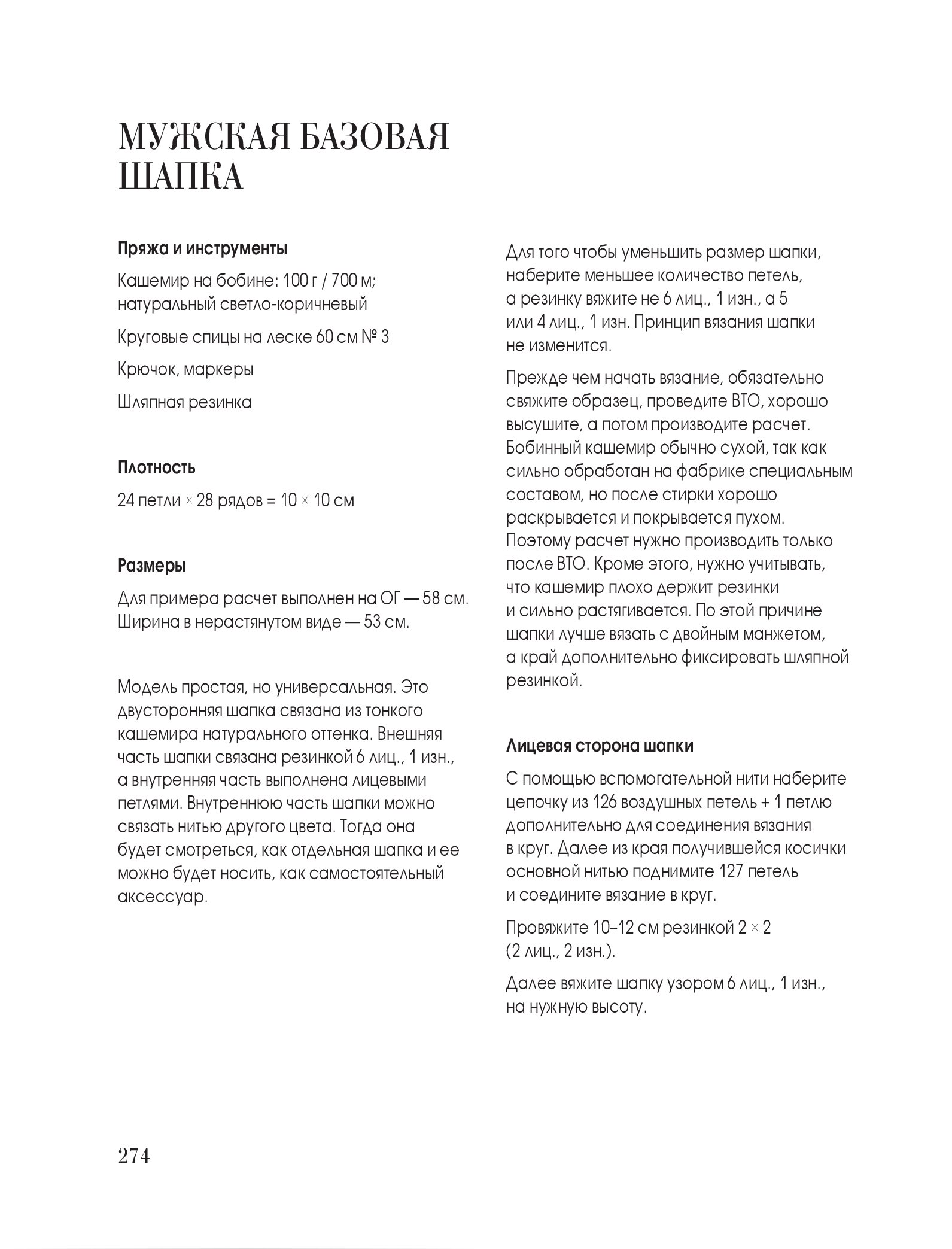 МУЖСКАЯ БАЗОВАЯ ШАПКА

Пряжа и инструменты

Кашемир на бобине: 100 г / 700 м; натуральный светло-коричневый

Круговые спицы на леске 60 см № 3

Крючок, маркеры

Шляпная резинка

Плотность

24 петли × 28 рядов = 10 × 10 см

Размеры

Для примера расчет выполнен на ОГ — 58 см. Ширина в нерастянутом виде — 53 см.

Модель простая, но универсальная. Это двусторонняя шапка связана из тонкого кашемира натурального оттенка. Внешняя часть шапки связана резинкой 6 лиц., 1 изн., а внутренняя часть выполнена лицевыми петлями. Внутреннюю часть шапки можно связать нитью другого цвета. Тогда она будет смотреться, как отдельная шапка и ее можно будет носить, как самостоятельный аксессуар.

Для того чтобы уменьшить размер шапки, наберите меньшее количество петель, а резинку вяжите не 6 лиц., 1 изн., а 5 или 4 лиц., 1 изн. Принцип вязания шапки не изменится.

Прежде чем начать вязание, обязательно свяжите образец, проведите ВТО, хорошо высушите, а потом производите расчет. Бобинный кашемир обычно сухой, так как сильно обработан на фабрике специальным составом, но после стирки хорошо раскрывается и покрывается пухом. Поэтому расчет нужно производить только после ВТО. Кроме этого, нужно учитывать, что кашемир плохо держит резинки и сильно растягивается. По этой причине шапки лучше вязать с двойным манжетом, а край дополнительно фиксировать шляпной резинкой.

Лицевая сторона шапки

С помощью вспомогательной нити наберите цепочку из 126 воздушных петель + 1 петлю дополнительно для соединения вязания в круг. Далее из края получившейся косички основной нитью поднимите 127 петель и соедините вязание в круг.

Провяжите 10–12 см резинкой 2 × 2 (2 лиц., 2 изн.).

Далее вяжите шапку узором 6 лиц., 1 изн., на нужную высоту.

274